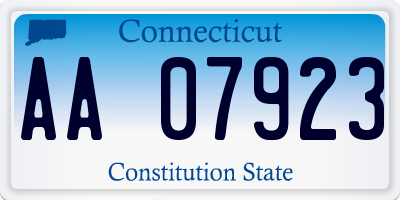 Connecticut

AA 07923

Constitution State